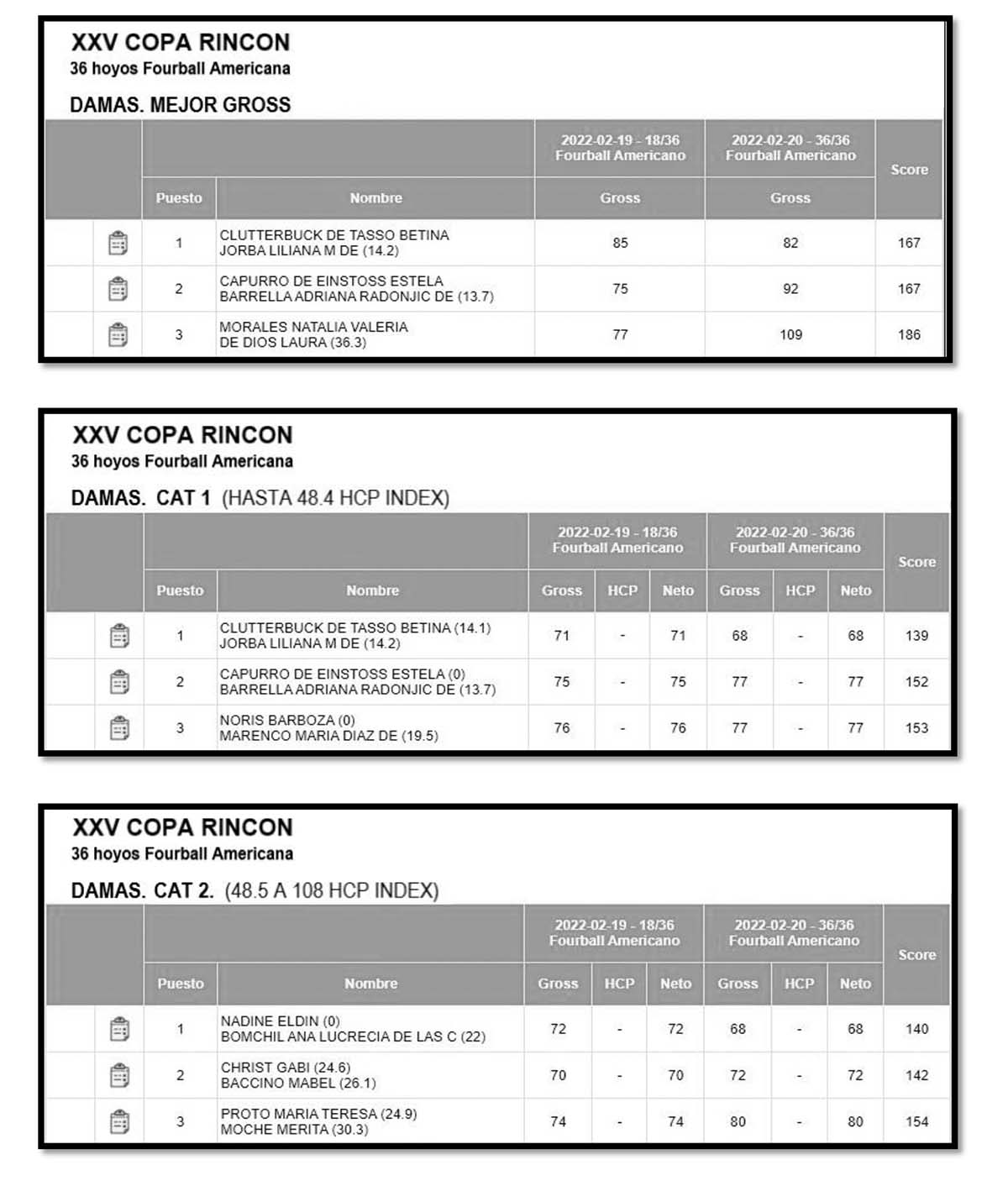 XXV COPA RINCON
36 hoyos Fourball Americana

DAMAS. MEJOR GROSS

| Puesto | Nombre | 2022-02-19 - 18/36 Fourball Americano Gross | 2022-02-20 - 36/36 Fourball Americano Gross | Score |
|---|---|---|---|---|
| 1 | CLUTTERBUCK DE TASSO BETINA JORBA LILIANA M DE (14.2) | 85 | 82 | 167 |
| 2 | CAPURRO DE EINSTOSS ESTELA BARRELLA ADRIANA RADONJIC DE (13.7) | 75 | 92 | 167 |
| 3 | MORALES NATALIA VALERIA DE DIOS LAURA (36.3) | 77 | 109 | 186 |

XXV COPA RINCON
36 hoyos Fourball Americana

DAMAS. CAT 1 (HASTA 48.4 HCP INDEX)

| Puesto | Nombre | 2022-02-19 - 18/36 Fourball Americano Gross | HCP | Neto | 2022-02-20 - 36/36 Fourball Americano Gross | HCP | Neto | Score |
|---|---|---|---|---|---|---|---|---|
| 1 | CLUTTERBUCK DE TASSO BETINA (14.1) JORBA LILIANA M DE (14.2) | 71 | - | 71 | 68 | - | 68 | 139 |
| 2 | CAPURRO DE EINSTOSS ESTELA (0) BARRELLA ADRIANA RADONJIC DE (13.7) | 75 | - | 75 | 77 | - | 77 | 152 |
| 3 | NORIS BARBOZA (0) MARENCO MARIA DIAZ DE (19.5) | 76 | - | 76 | 77 | - | 77 | 153 |

XXV COPA RINCON
36 hoyos Fourball Americana

DAMAS. CAT 2. (48.5 A 108 HCP INDEX)

| Puesto | Nombre | 2022-02-19 - 18/36 Fourball Americano Gross | HCP | Neto | 2022-02-20 - 36/36 Fourball Americano Gross | HCP | Neto | Score |
|---|---|---|---|---|---|---|---|---|
| 1 | NADINE ELDIN (0) BOMCHIL ANA LUCRECIA DE LAS C (22) | 72 | - | 72 | 68 | - | 68 | 140 |
| 2 | CHRIST GABI (24.6) BACCINO MABEL (26.1) | 70 | - | 70 | 72 | - | 72 | 142 |
| 3 | PROTO MARIA TERESA (24.9) MOCHE MERITA (30.3) | 74 | - | 74 | 80 | - | 80 | 154 |